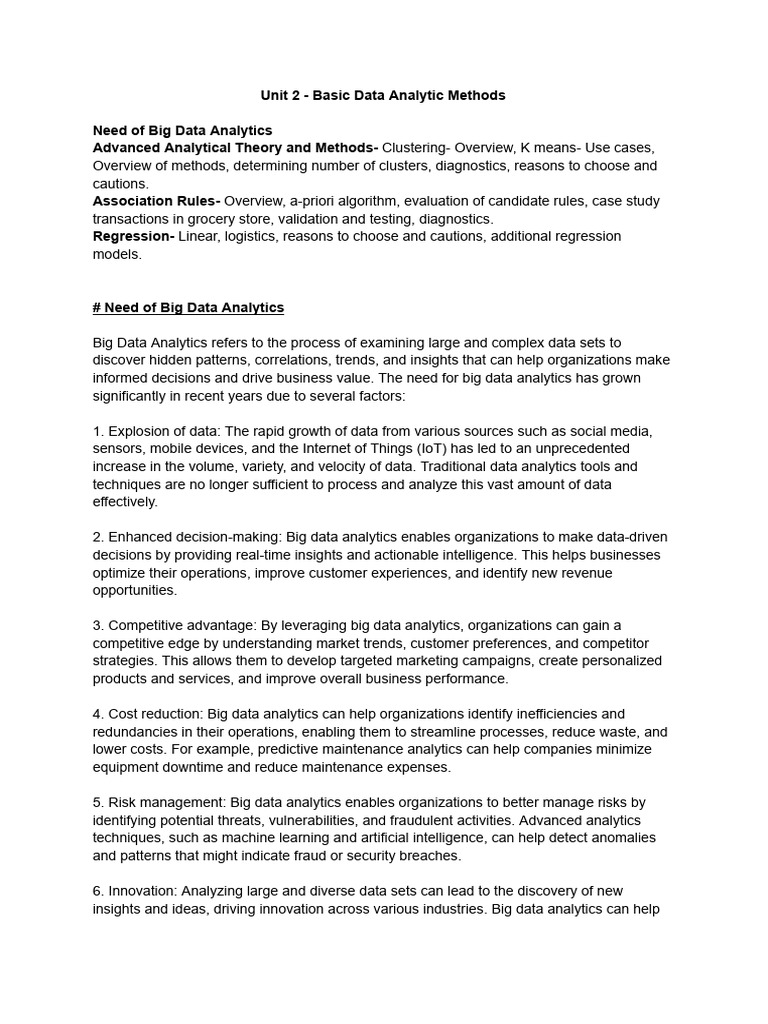 Unit 2 - Basic Data Analytic Methods

Need of Big Data Analytics
Advanced Analytical Theory and Methods- Clustering- Overview, K means- Use cases, Overview of methods, determining number of clusters, diagnostics, reasons to choose and cautions.
Association Rules- Overview, a-priori algorithm, evaluation of candidate rules, case study transactions in grocery store, validation and testing, diagnostics.
Regression- Linear, logistics, reasons to choose and cautions, additional regression models.

# Need of Big Data Analytics

Big Data Analytics refers to the process of examining large and complex data sets to discover hidden patterns, correlations, trends, and insights that can help organizations make informed decisions and drive business value. The need for big data analytics has grown significantly in recent years due to several factors:

1. Explosion of data: The rapid growth of data from various sources such as social media, sensors, mobile devices, and the Internet of Things (IoT) has led to an unprecedented increase in the volume, variety, and velocity of data. Traditional data analytics tools and techniques are no longer sufficient to process and analyze this vast amount of data effectively.

2. Enhanced decision-making: Big data analytics enables organizations to make data-driven decisions by providing real-time insights and actionable intelligence. This helps businesses optimize their operations, improve customer experiences, and identify new revenue opportunities.

3. Competitive advantage: By leveraging big data analytics, organizations can gain a competitive edge by understanding market trends, customer preferences, and competitor strategies. This allows them to develop targeted marketing campaigns, create personalized products and services, and improve overall business performance.

4. Cost reduction: Big data analytics can help organizations identify inefficiencies and redundancies in their operations, enabling them to streamline processes, reduce waste, and lower costs. For example, predictive maintenance analytics can help companies minimize equipment downtime and reduce maintenance expenses.

5. Risk management: Big data analytics enables organizations to better manage risks by identifying potential threats, vulnerabilities, and fraudulent activities. Advanced analytics techniques, such as machine learning and artificial intelligence, can help detect anomalies and patterns that might indicate fraud or security breaches.

6. Innovation: Analyzing large and diverse data sets can lead to the discovery of new insights and ideas, driving innovation across various industries. Big data analytics can help